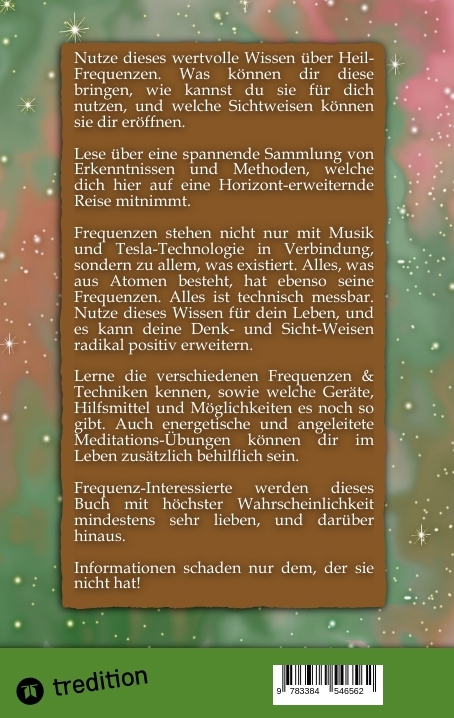 Nutze dieses wertvolle Wissen über Heil-Frequenzen. Was können dir diese bringen, wie kannst du sie für dich nutzen, und welche Sichtweisen können sie dir eröffnen.

Lese über eine spannende Sammlung von Erkenntnissen und Methoden, welche dich hier auf eine Horizont-erweiternde Reise mitnimmt.

Frequenzen stehen nicht nur mit Musik und Tesla-Technologie in Verbindung, sondern zu allem, was existiert. Alles, was aus Atomen besteht, hat ebenso seine Frequenzen. Alles ist technisch messbar. Nutze dieses Wissen für dein Leben, und es kann deine Denk- und Sicht-Weisen radikal positiv erweitern.

Lerne die verschiedenen Frequenzen & Techniken kennen, sowie welche Geräte, Hilfsmittel und Möglichkeiten es noch so gibt. Auch energetische und angeleitete Meditations-Übungen können dir im Leben zusätzlich behilflich sein.

Frequenz-Interessierte werden dieses Buch mit höchster Wahrscheinlichkeit mindestens sehr lieben, und darüber hinaus.

Informationen schaden nur dem, der sie nicht hat!

tredition

9 783384 546562